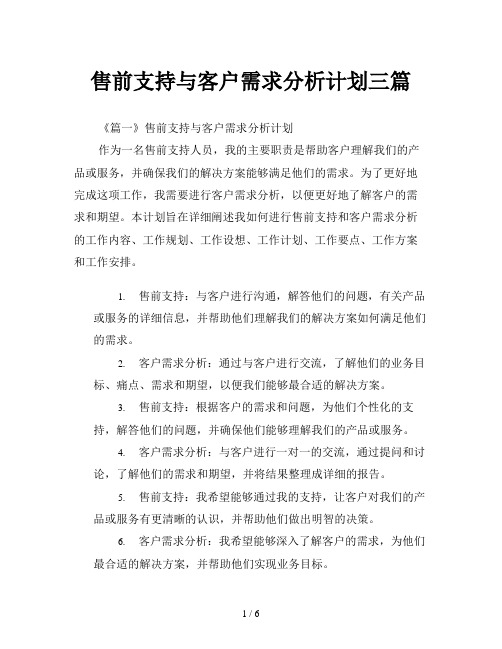 售前支持与客户需求分析计划三篇

《篇一》售前支持与客户需求分析计划

作为一名售前支持人员，我的主要职责是帮助客户理解我们的产品或服务，并确保我们的解决方案能够满足他们的需求。为了更好地完成这项工作，我需要进行客户需求分析，以便更好地了解客户的需求和期望。本计划旨在详细阐述我如何进行售前支持和客户需求分析的工作内容、工作规划、工作设想、工作计划、工作要点、工作方案和工作安排。

1. 售前支持：与客户进行沟通，解答他们的问题，有关产品或服务的详细信息，并帮助他们理解我们的解决方案如何满足他们的需求。

2. 客户需求分析：通过与客户进行交流，了解他们的业务目标、痛点、需求和期望，以便我们能够最合适的解决方案。

3. 售前支持：根据客户的需求和问题，为他们个性化的支持，解答他们的问题，并确保他们能够理解我们的产品或服务。

4. 客户需求分析：与客户进行一对一的交流，通过提问和讨论，了解他们的需求和期望，并将结果整理成详细的报告。

5. 售前支持：我希望能够通过我的支持，让客户对我们的产品或服务有更清晰的认识，并帮助他们做出明智的决策。

6. 客户需求分析：我希望能够深入了解客户的需求，为他们最合适的解决方案，并帮助他们实现业务目标。

1 / 6